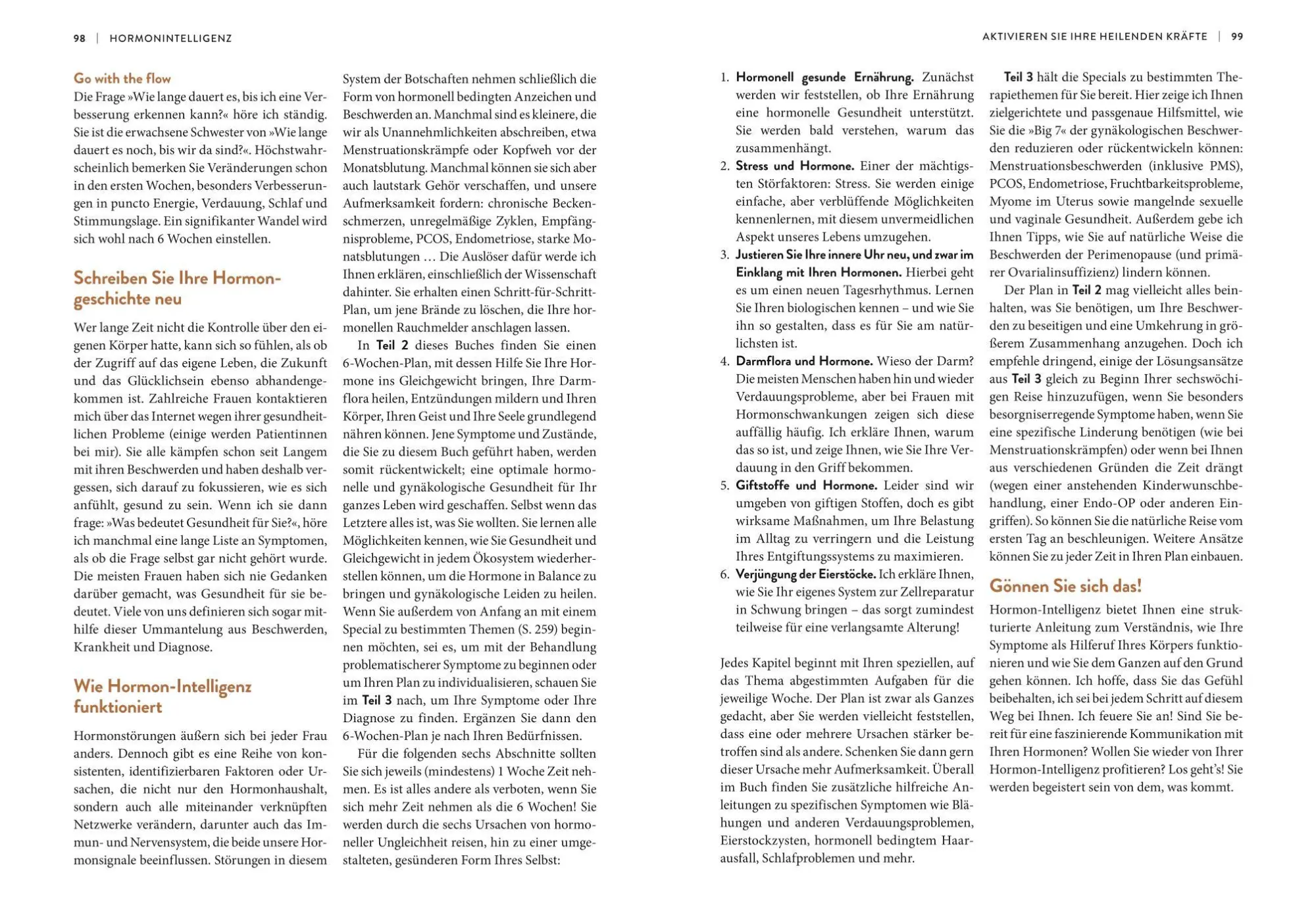 98 | HORMONINTELLIGENZ

Go with the flow
Die Frage »Wie lange dauert es, bis ich eine Verbesserung erkennen kann?« höre ich ständig. Sie ist die erwachsene Schwester von »Wie lange dauert es noch, bis wir da sind?«. Höchstwahrscheinlich bemerken Sie Veränderungen schon in den ersten Wochen, besonders Verbesserungen in puncto Energie, Verdauung, Schlaf und Stimmungslage. Ein signifikanter Wandel wird sich wohl nach 6 Wochen einstellen.

Schreiben Sie Ihre Hormongeschichte neu

Wer lange Zeit nicht die Kontrolle über den eigenen Körper hatte, kann sich so fühlen, als ob der Zugriff auf das eigene Leben, die Zukunft und das Glücklichsein ebenso abhandengekommen ist. Zahlreiche Frauen kontaktieren mich über das Internet wegen ihrer gesundheitlichen Probleme (einige werden Patientinnen bei mir). Sie alle kämpfen schon seit Langem mit ihren Beschwerden und haben deshalb vergessen, sich darauf zu fokussieren, wie es sich anfühlt, gesund zu sein. Wenn ich sie dann frage: »Was bedeutet Gesundheit für Sie?«, höre ich manchmal eine lange Liste an Symptomen, als ob die Frage selbst gar nicht gehört wurde. Die meisten Frauen haben sich nie Gedanken darüber gemacht, was Gesundheit für sie bedeutet. Viele von uns definieren sich sogar mithilfe dieser Ummantelung aus Beschwerden, Krankheit und Diagnose.

Wie Hormon-Intelligenz funktioniert

Hormonstörungen äußern sich bei jeder Frau anders. Dennoch gibt es eine Reihe von konsistenten, identifizierbaren Faktoren oder Ursachen, die nicht nur den Hormonhaushalt, sondern auch alle miteinander verknüpften Netzwerke verändern, darunter auch das Immun- und Nervensystem, die beide unsere Hormonsignale beeinflussen. Störungen in diesem System der Botschaften nehmen schließlich die Form von hormonell bedingten Anzeichen und Beschwerden an. Manchmal sind es kleinere, die wir als Unannehmlichkeiten abschreiben, etwa Menstruationskrämpfe oder Kopfweh vor der Monatsblutung. Manchmal können sie sich aber auch lautstark Gehör verschaffen, und unsere Aufmerksamkeit fordern: chronische Beckenschmerzen, unregelmäßige Zyklen, Empfängnisprobleme, PCOS, Endometriose, starke Monatsblutungen … Die Auslöser dafür werde ich Ihnen erklären, einschließlich der Wissenschaft dahinter. Sie erhalten einen Schritt-für-Schritt-Plan, um jene Brände zu löschen, die Ihre hormonellen Rauchmelder anschlagen lassen.

In Teil 2 dieses Buches finden Sie einen 6-Wochen-Plan, mit dessen Hilfe Sie Ihre Hormone ins Gleichgewicht bringen, Ihre Darmflora heilen, Entzündungen mildern und Ihren Körper, Ihren Geist und Ihre Seele grundlegend nähren können. Jene Symptome und Zustände, die Sie zu diesem Buch geführt haben, werden somit rückentwickelt; eine optimale hormonelle und gynäkologische Gesundheit für Ihr ganzes Leben wird geschaffen. Selbst wenn das Letztere alles ist, was Sie wollten. Sie lernen alle Möglichkeiten kennen, wie Sie Gesundheit und Gleichgewicht in jedem Ökosystem wiederherstellen können, um die Hormone in Balance zu bringen und gynäkologische Leiden zu heilen. Wenn Sie außerdem von Anfang an mit einem Special zu bestimmten Themen (S. 259) beginnen möchten, sei es, um mit der Behandlung problematischerer Symptome zu beginnen oder um Ihren Plan zu individualisieren, schauen Sie im Teil 3 nach, um Ihre Symptome oder Ihre Diagnose zu finden. Ergänzen Sie dann den 6-Wochen-Plan je nach Ihren Bedürfnissen.

Für die folgenden sechs Abschnitte sollten Sie sich jeweils (mindestens) 1 Woche Zeit nehmen. Es ist alles andere als verboten, wenn Sie sich mehr Zeit nehmen als die 6 Wochen! Sie werden durch die sechs Ursachen von hormoneller Ungleichheit reisen, hin zu einer umgestalteten, gesünderen Form Ihres Selbst:

AKTIVIEREN SIE IHRE HEILENDEN KRÄFTE | 99

1. Hormonell gesunde Ernährung. Zunächst werden wir feststellen, ob Ihre Ernährung eine hormonelle Gesundheit unterstützt. Sie werden bald verstehen, warum das zusammenhängt.
2. Stress und Hormone. Einer der mächtigsten Störfaktoren: Stress. Sie werden einige einfache, aber verblüffende Möglichkeiten kennenlernen, mit diesem unvermeidlichen Aspekt unseres Lebens umzugehen.
3. Justieren Sie Ihre innere Uhr neu, und zwar im Einklang mit Ihren Hormonen. Hierbei geht es um einen neuen Tagesrhythmus. Lernen Sie Ihren biologischen kennen – und wie Sie ihn so gestalten, dass es für Sie am natürlichsten ist.
4. Darmflora und Hormone. Wieso der Darm? Die meisten Menschen haben hin und wieder Verdauungsprobleme, aber bei Frauen mit Hormonschwankungen zeigen sich diese auffällig häufig. Ich erkläre Ihnen, warum das so ist, und zeige Ihnen, wie Sie Ihre Verdauung in den Griff bekommen.
5. Giftstoffe und Hormone. Leider sind wir umgeben von giftigen Stoffen, doch es gibt wirksame Maßnahmen, um Ihre Belastung im Alltag zu verringern und die Leistung Ihres Entgiftungssystems zu maximieren.
6. Verjüngung der Eierstöcke. Ich erkläre Ihnen, wie Sie Ihr eigenes System zur Zellreparatur in Schwung bringen – das sorgt zumindest teilweise für eine verlangsamte Alterung!

Jedes Kapitel beginnt mit Ihren speziellen, auf das Thema abgestimmten Aufgaben für die jeweilige Woche. Der Plan ist zwar als Ganzes gedacht, aber Sie werden vielleicht feststellen, dass eine oder mehrere Ursachen stärker betroffen sind als andere. Schenken Sie dann gern dieser Ursache mehr Aufmerksamkeit. Überall im Buch finden Sie zusätzliche hilfreiche Anleitungen zu spezifischen Symptomen wie Blähungen und anderen Verdauungsproblemen, Eierstockzysten, hormonell bedingtem Haarausfall, Schlafproblemen und mehr.

Teil 3 hält die Specials zu bestimmten Therapiethemen für Sie bereit. Hier zeige ich Ihnen zielgerichtete und passgenaue Hilfsmittel, wie Sie die »Big 7« der gynäkologischen Beschwerden reduzieren oder rückentwickeln können: Menstruationsbeschwerden (inklusive PMS), PCOS, Endometriose, Fruchtbarkeitsprobleme, Myome im Uterus sowie mangelnde sexuelle und vaginale Gesundheit. Außerdem gebe ich Ihnen Tipps, wie Sie auf natürliche Weise die Beschwerden der Perimenopause (und primärer Ovarialinsuffizienz) lindern können.

Der Plan in Teil 2 mag vielleicht alles beinhalten, was Sie benötigen, um Ihre Beschwerden zu beseitigen und eine Umkehrung in größerem Zusammenhang anzugehen. Doch ich empfehle dringend, einige der Lösungsansätze aus Teil 3 gleich zu Beginn Ihrer sechswöchigen Reise hinzuzufügen, wenn Sie besonders besorgniserregende Symptome haben, wenn Sie eine spezifische Linderung benötigen (wie bei Menstruationskrämpfen) oder wenn bei Ihnen aus verschiedenen Gründen die Zeit drängt (wegen einer anstehenden Kinderwunschbehandlung, einer Endo-OP oder anderen Eingriffen). So können Sie die natürliche Reise vom ersten Tag an beschleunigen. Weitere Ansätze können Sie zu jeder Zeit in Ihren Plan einbauen.

Gönnen Sie sich das!

Hormon-Intelligenz bietet Ihnen eine strukturierte Anleitung zum Verständnis, wie Ihre Symptome als Hilferuf Ihres Körpers funktionieren und wie Sie dem Ganzen auf den Grund gehen können. Ich hoffe, dass Sie das Gefühl beibehalten, ich sei bei jedem Schritt auf diesem Weg bei Ihnen. Ich feuere Sie an! Sind Sie bereit für eine faszinierende Kommunikation mit Ihren Hormonen? Wollen Sie wieder von Ihrer Hormon-Intelligenz profitieren? Los geht's! Sie werden begeistert sein von dem, was kommt.